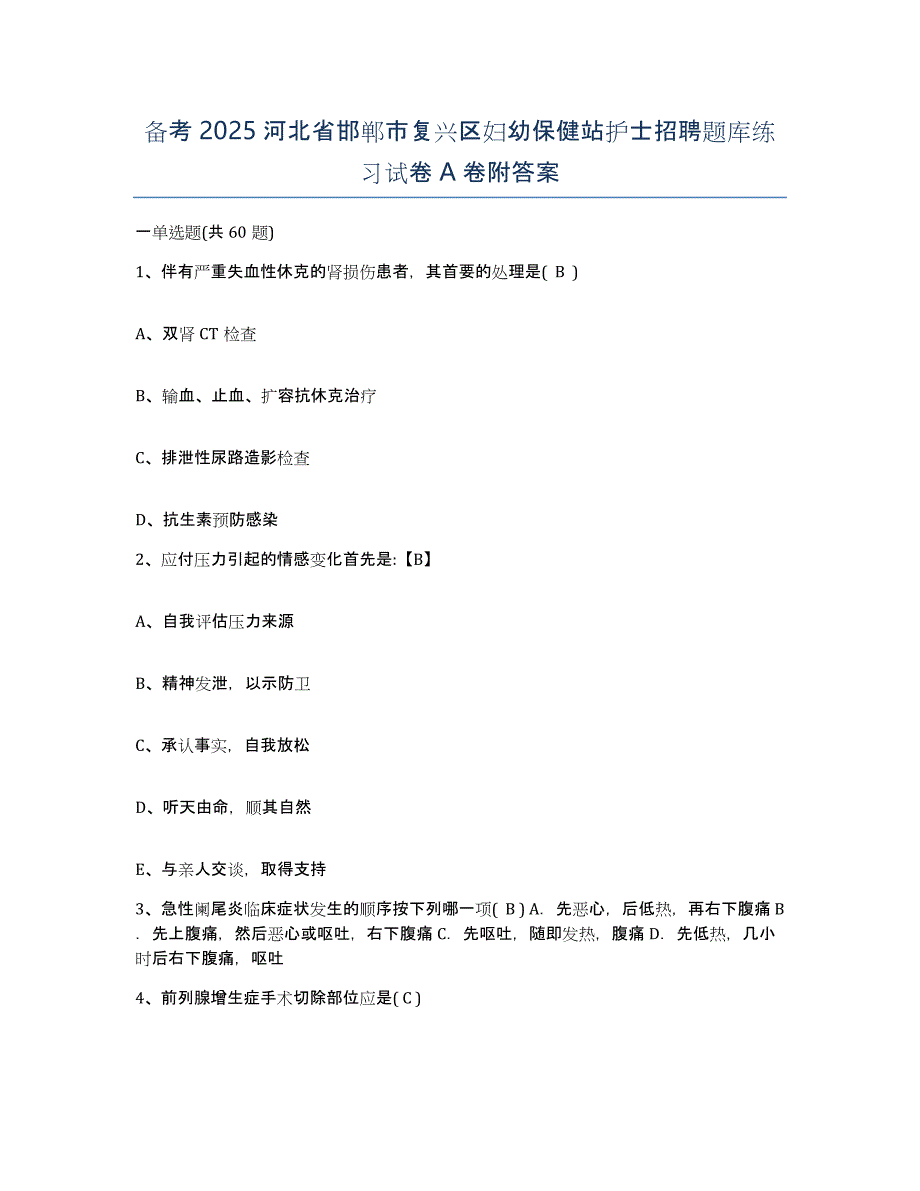 备考 2025 河北省邯郸市复兴区妇幼保健站护士招聘题库练习试卷 A 卷附答案

一单选题(共 60 题)

1、伴有严重失血性休克的肾损伤患者，其首要的处理是( B )

A、双肾 CT 检查

B、输血、止血、扩容抗休克治疗

C、排泄性尿路造影检查

D、抗生素预防感染

2、应付压力引起的情感变化首先是:【B】

A、自我评估压力来源

B、精神发泄，以示防卫

C、承认事实，自我放松

D、听天由命，顺其自然

E、与亲人交谈，取得支持

3、急性阑尾炎临床症状发生的顺序按下列哪一项( B ) A. 先恶心，后低热，再右下腹痛 B. 先上腹痛，然后恶心或呕吐，右下腹痛 C. 先呕吐，随即发热，腹痛 D. 先低热，几小时后右下腹痛，呕吐

4、前列腺增生症手术切除部位应是( C )